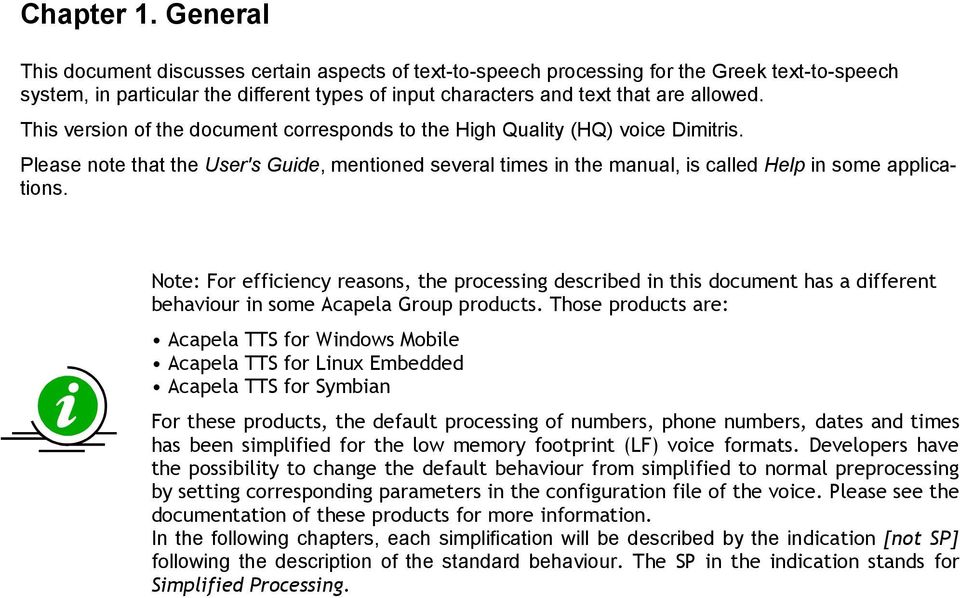 Chapter 1. General

This document discusses certain aspects of text-to-speech processing for the Greek text-to-speech system, in particular the different types of input characters and text that are allowed.

This version of the document corresponds to the High Quality (HQ) voice Dimitris.

Please note that the User's Guide, mentioned several times in the manual, is called Help in some applications.

Note: For efficiency reasons, the processing described in this document has a different behaviour in some Acapela Group products. Those products are:

• Acapela TTS for Windows Mobile
• Acapela TTS for Linux Embedded
• Acapela TTS for Symbian

For these products, the default processing of numbers, phone numbers, dates and times has been simplified for the low memory footprint (LF) voice formats. Developers have the possibility to change the default behaviour from simplified to normal preprocessing by setting corresponding parameters in the configuration file of the voice. Please see the documentation of these products for more information.
In the following chapters, each simplification will be described by the indication [not SP] following the description of the standard behaviour. The SP in the indication stands for Simplified Processing.